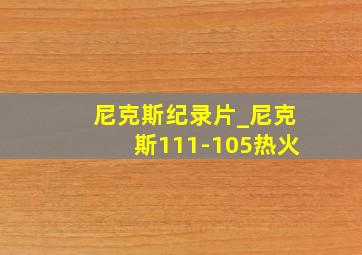 尼克斯纪录片_尼克斯111-105热火